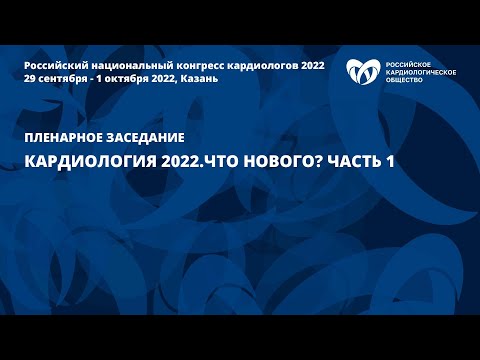 Российский национальный конгресс кардиологов 2022
29 сентября - 1 октября 2022, Казань

РОССИЙСКОЕ
КАРДИОЛОГИЧЕСКОЕ
ОБЩЕСТВО

ПЛЕНАРНОЕ ЗАСЕДАНИЕ

КАРДИОЛОГИЯ 2022.ЧТО НОВОГО? ЧАСТЬ 1